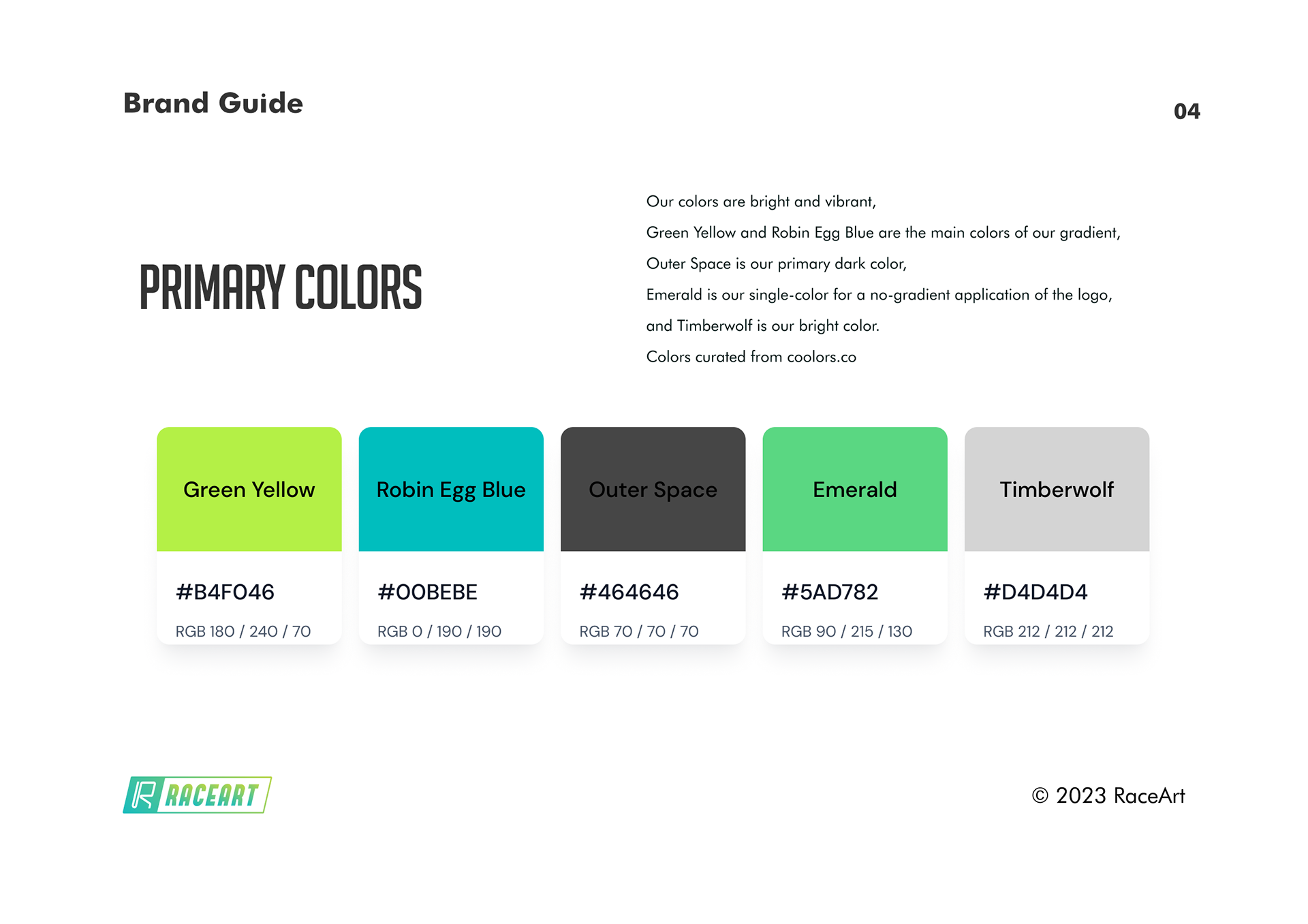 Brand Guide

04

PRIMARY COLORS

Our colors are bright and vibrant,
Green Yellow and Robin Egg Blue are the main colors of our gradient,
Outer Space is our primary dark color,
Emerald is our single-color for a no-gradient application of the logo,
and Timberwolf is our bright color.
Colors curated from coolors.co

Green Yellow
#B4F046
RGB 180 / 240 / 70

Robin Egg Blue
#00BEBE
RGB 0 / 190 / 190

Outer Space
#464646
RGB 70 / 70 / 70

Emerald
#5AD782
RGB 90 / 215 / 130

Timberwolf
#D4D4D4
RGB 212 / 212 / 212

RACEART

© 2023 RaceArt